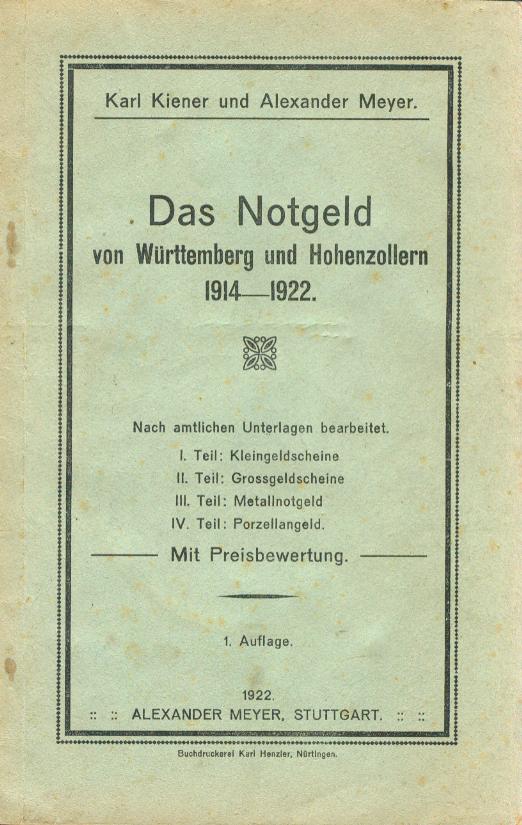 Karl Kiener und Alexander Meyer.

Das Notgeld
von Württemberg und Hohenzollern
1914—1922.

Nach amtlichen Unterlagen bearbeitet.
I. Teil: Kleingeldscheine
II. Teil: Grossgeldscheine
III. Teil: Metallnotgeld
IV. Teil: Porzellangeld.

Mit Preisbewertung.

1. Auflage.

1922.
:: :: ALEXANDER MEYER, STUTTGART. :: ::

Buchdruckerei Karl Henzler, Nürtingen.